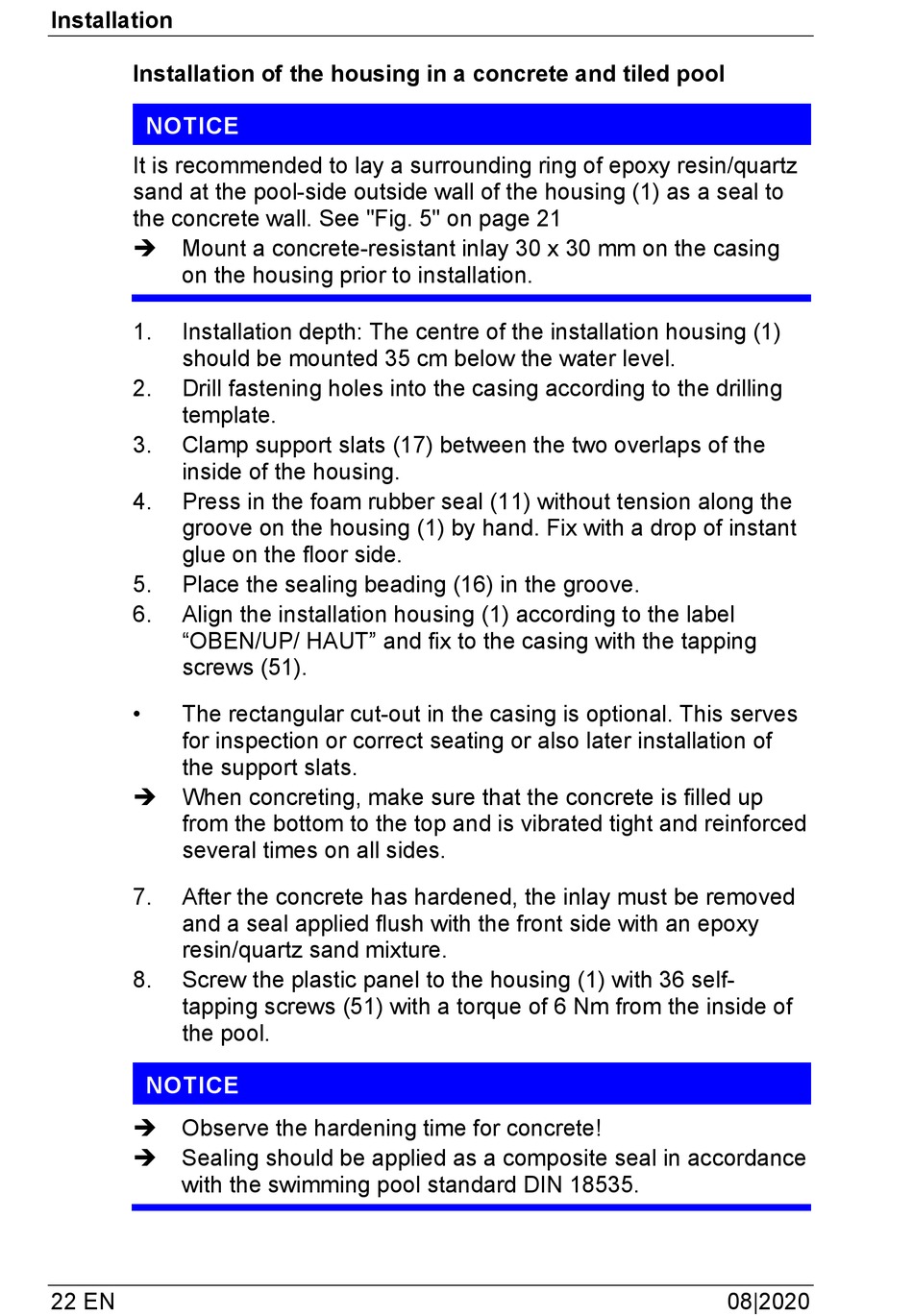 Installation

Installation of the housing in a concrete and tiled pool

NOTICE

It is recommended to lay a surrounding ring of epoxy resin/quartz sand at the pool-side outside wall of the housing (1) as a seal to the concrete wall. See "Fig. 5" on page 21

➔ Mount a concrete-resistant inlay 30 x 30 mm on the casing on the housing prior to installation.

1. Installation depth: The centre of the installation housing (1) should be mounted 35 cm below the water level.
2. Drill fastening holes into the casing according to the drilling template.
3. Clamp support slats (17) between the two overlaps of the inside of the housing.
4. Press in the foam rubber seal (11) without tension along the groove on the housing (1) by hand. Fix with a drop of instant glue on the floor side.
5. Place the sealing beading (16) in the groove.
6. Align the installation housing (1) according to the label “OBEN/UP/ HAUT” and fix to the casing with the tapping screws (51).

• The rectangular cut-out in the casing is optional. This serves for inspection or correct seating or also later installation of the support slats.

➔ When concreting, make sure that the concrete is filled up from the bottom to the top and is vibrated tight and reinforced several times on all sides.

7. After the concrete has hardened, the inlay must be removed and a seal applied flush with the front side with an epoxy resin/quartz sand mixture.
8. Screw the plastic panel to the housing (1) with 36 self-tapping screws (51) with a torque of 6 Nm from the inside of the pool.

NOTICE

➔ Observe the hardening time for concrete!

➔ Sealing should be applied as a composite seal in accordance with the swimming pool standard DIN 18535.

22 EN

08|2020